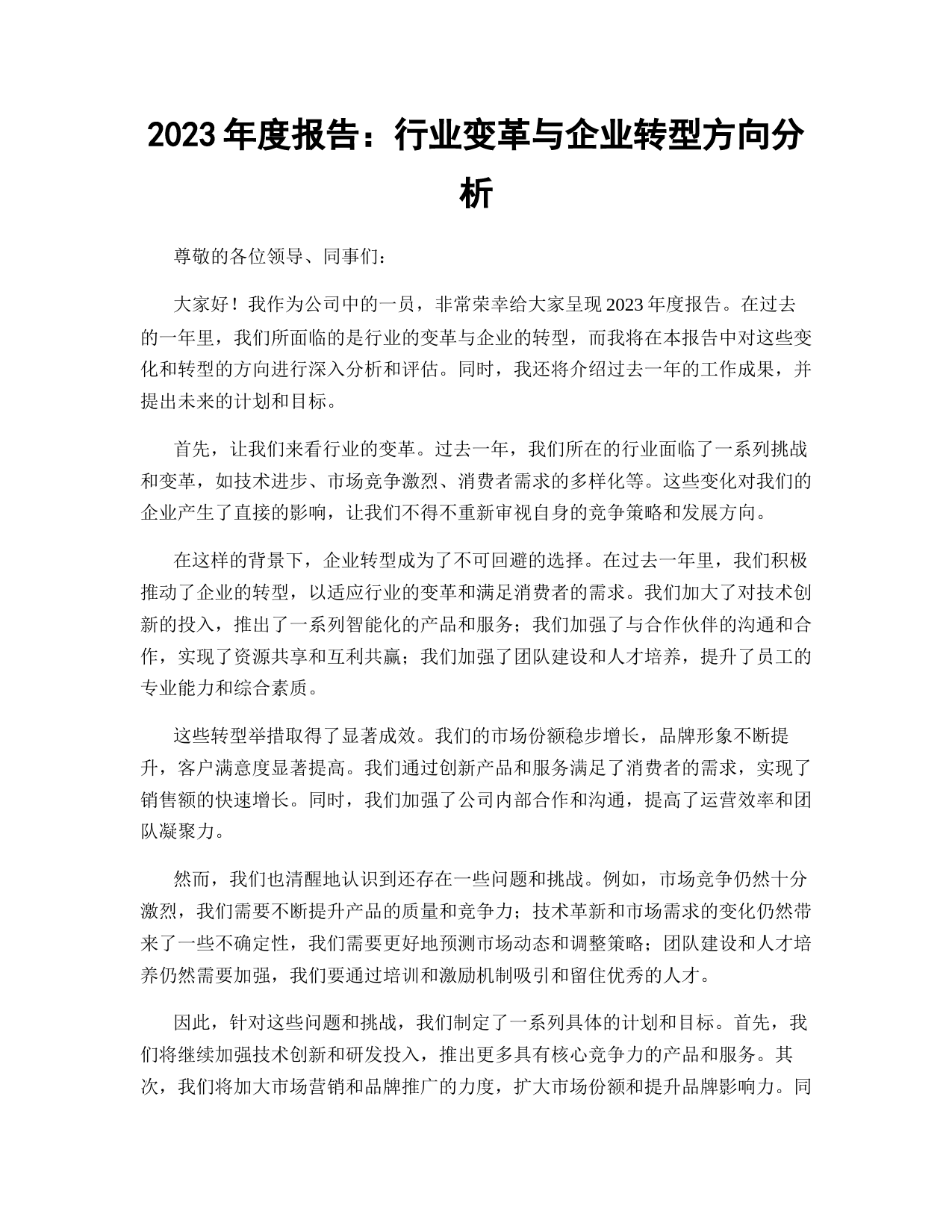 2023 年度报告：行业变革与企业转型方向分析

尊敬的各位领导、同事们：

大家好！我作为公司中的一员，非常荣幸给大家呈现 2023 年度报告。在过去的一年里，我们所面临的是行业的变革与企业的转型，而我将在本报告中对这些变化和转型的方向进行深入分析和评估。同时，我还将介绍过去一年的工作成果，并提出未来的计划和目标。

首先，让我们来看行业的变革。过去一年，我们所在的行业面临了一系列挑战和变革，如技术进步、市场竞争激烈、消费者需求的多样化等。这些变化对我们的企业产生了直接的影响，让我们不得不重新审视自身的竞争策略和发展方向。

在这样的背景下，企业转型成为了不可回避的选择。在过去一年里，我们积极推动了企业的转型，以适应行业的变革和满足消费者的需求。我们加大了对技术创新的投入，推出了一系列智能化的产品和服务；我们加强了与合作伙伴的沟通和合作，实现了资源共享和互利共赢；我们加强了团队建设和人才培养，提升了员工的专业能力和综合素质。

这些转型举措取得了显著成效。我们的市场份额稳步增长，品牌形象不断提升，客户满意度显著提高。我们通过创新产品和服务满足了消费者的需求，实现了销售额的快速增长。同时，我们加强了公司内部合作和沟通，提高了运营效率和团队凝聚力。

然而，我们也清醒地认识到还存在一些问题和挑战。例如，市场竞争仍然十分激烈，我们需要不断提升产品的质量和竞争力；技术革新和市场需求的变化仍然带来了一些不确定性，我们需要更好地预测市场动态和调整策略；团队建设和人才培养仍然需要加强，我们要通过培训和激励机制吸引和留住优秀的人才。

因此，针对这些问题和挑战，我们制定了一系列具体的计划和目标。首先，我们将继续加强技术创新和研发投入，推出更多具有核心竞争力的产品和服务。其次，我们将加大市场营销和品牌推广的力度，扩大市场份额和提升品牌影响力。同